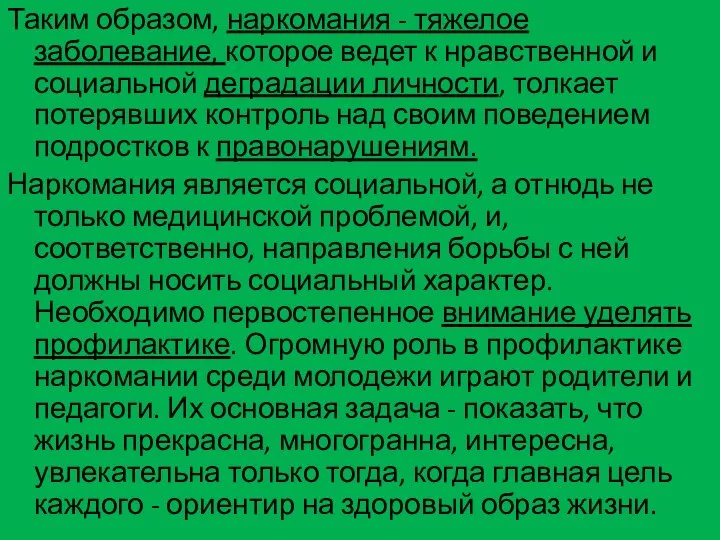 Таким образом, наркомания - тяжелое заболевание, которое ведет к нравственной и социальной деградации личности, толкает потерявших контроль над своим поведением подростков к правонарушениям.

Наркомания является социальной, а отнюдь не только медицинской проблемой, и, соответственно, направления борьбы с ней должны носить социальный характер. Необходимо первостепенное внимание уделять профилактике. Огромную роль в профилактике наркомании среди молодежи играют родители и педагоги. Их основная задача - показать, что жизнь прекрасна, многогранна, интересна, увлекательна только тогда, когда главная цель каждого - ориентир на здоровый образ жизни.